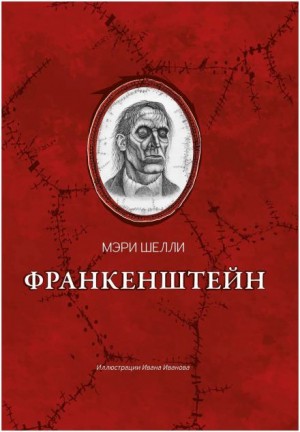 МЭРИ ШЕЛЛИ

ФРАНКЕНШТЕЙН

Иллюстрации Ивана Иванова